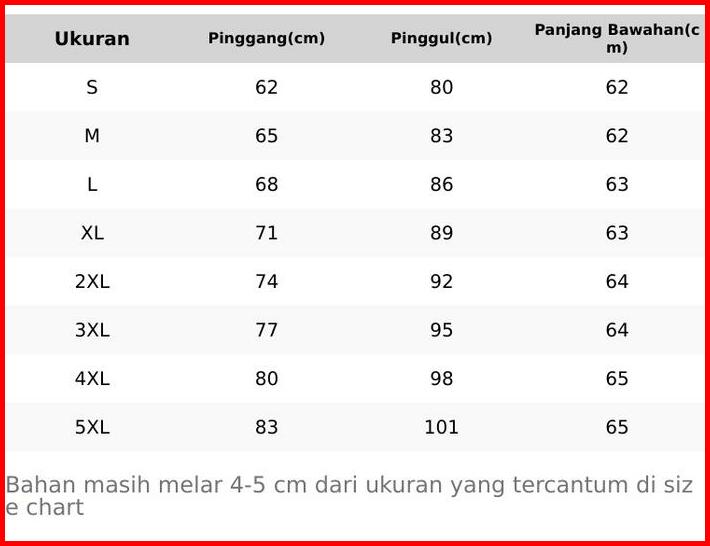 | Ukuran | Pinggang(cm) | Pinggul(cm) | Panjang Bawahan(cm) |
|---|---|---|---|
| S | 62 | 80 | 62 |
| M | 65 | 83 | 62 |
| L | 68 | 86 | 63 |
| XL | 71 | 89 | 63 |
| 2XL | 74 | 92 | 64 |
| 3XL | 77 | 95 | 64 |
| 4XL | 80 | 98 | 65 |
| 5XL | 83 | 101 | 65 |

Bahan masih melar 4-5 cm dari ukuran yang tercantum di size chart